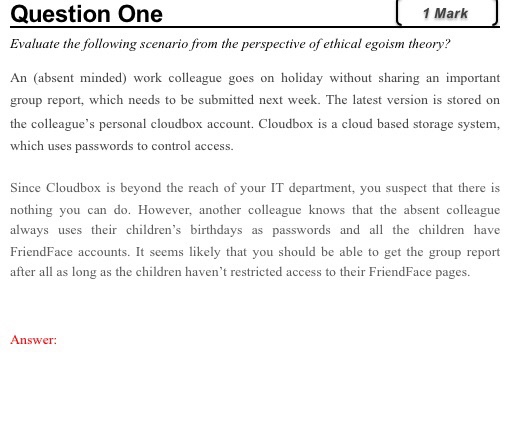 Question One

1 Mark

Evaluate the following scenario from the perspective of ethical egoism theory?

An (absent minded) work colleague goes on holiday without sharing an important group report, which needs to be submitted next week. The latest version is stored on the colleague's personal cloudbox account. Cloudbox is a cloud based storage system, which uses passwords to control access.

Since Cloudbox is beyond the reach of your IT department, you suspect that there is nothing you can do. However, another colleague knows that the absent colleague always uses their children's birthdays as passwords and all the children have FriendFace accounts. It seems likely that you should be able to get the group report after all as long as the children haven't restricted access to their FriendFace pages.

Answer: